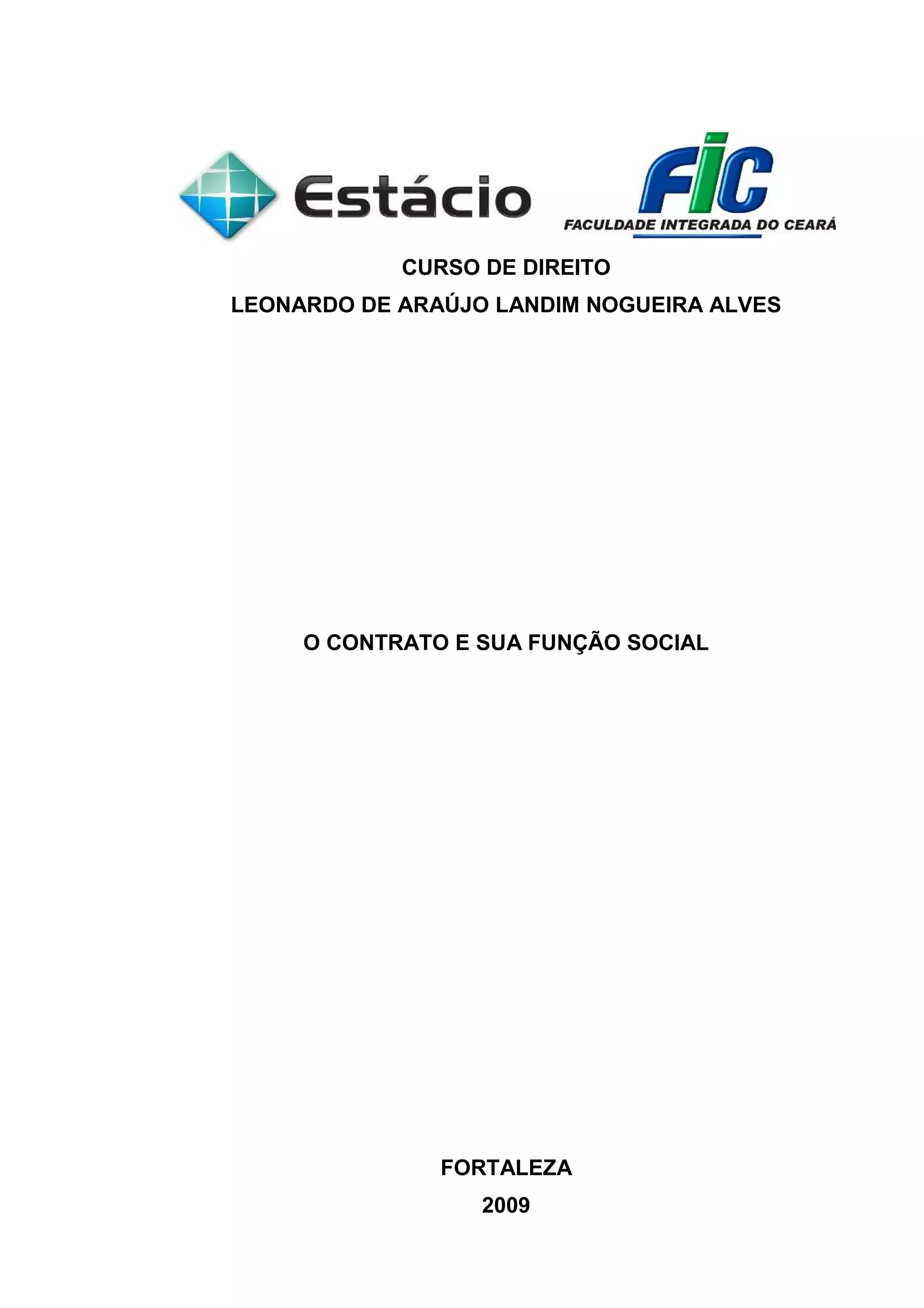 Estácio

FIC
FACULDADE INTEGRADA DO CEARÁ

CURSO DE DIREITO
LEONARDO DE ARAÚJO LANDIM NOGUEIRA ALVES

O CONTRATO E SUA FUNÇÃO SOCIAL

FORTALEZA
2009